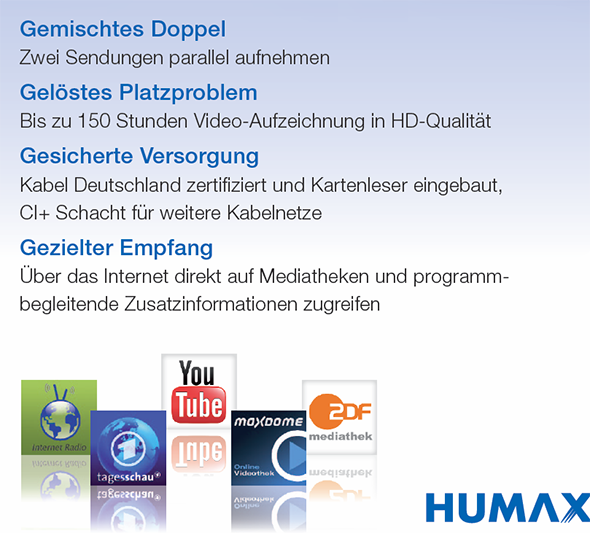 Gemischtes Doppel
Zwei Sendungen parallel aufnehmen

Gelöstes Platzproblem
Bis zu 150 Stunden Video-Aufzeichnung in HD-Qualität

Gesicherte Versorgung
Kabel Deutschland zertifiziert und Kartenleser eingebaut, CI+ Schacht für weitere Kabelnetze

Gezielter Empfang
Über das Internet direkt auf Mediatheken und programmbegleitende Zusatzinformationen zugreifen

Internet Radio

tagesschau

You Tube

maxdome
Online Videothek

ZDF
mediathek

HUMAX